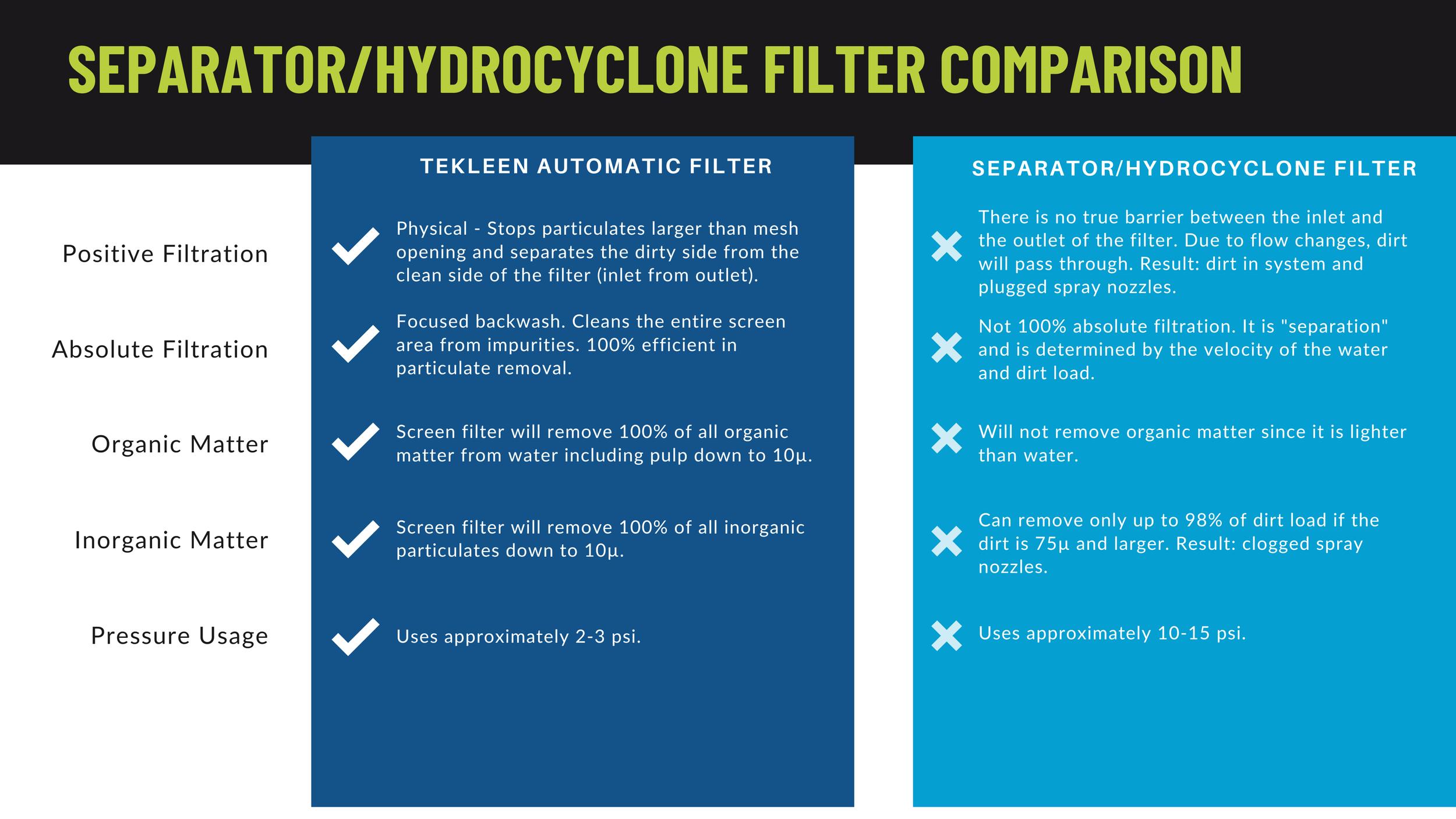 SEPARATOR/HYDROCYCLONE FILTER COMPARISON

| | TEKLEEN AUTOMATIC FILTER | SEPARATOR/HYDROCYCLONE FILTER |
|---|---|---|
| Positive Filtration | Physical - Stops particulates larger than mesh opening and separates the dirty side from the clean side of the filter (inlet from outlet). | There is no true barrier between the inlet and the outlet of the filter. Due to flow changes, dirt will pass through. Result: dirt in system and plugged spray nozzles. |
| Absolute Filtration | Focused backwash. Cleans the entire screen area from impurities. 100% efficient in particulate removal. | Not 100% absolute filtration. It is "separation" and is determined by the velocity of the water and dirt load. |
| Organic Matter | Screen filter will remove 100% of all organic matter from water including pulp down to 10µ. | Will not remove organic matter since it is lighter than water. |
| Inorganic Matter | Screen filter will remove 100% of all inorganic particulates down to 10µ. | Can remove only up to 98% of dirt load if the dirt is 75µ and larger. Result: clogged spray nozzles. |
| Pressure Usage | Uses approximately 2-3 psi. | Uses approximately 10-15 psi. |